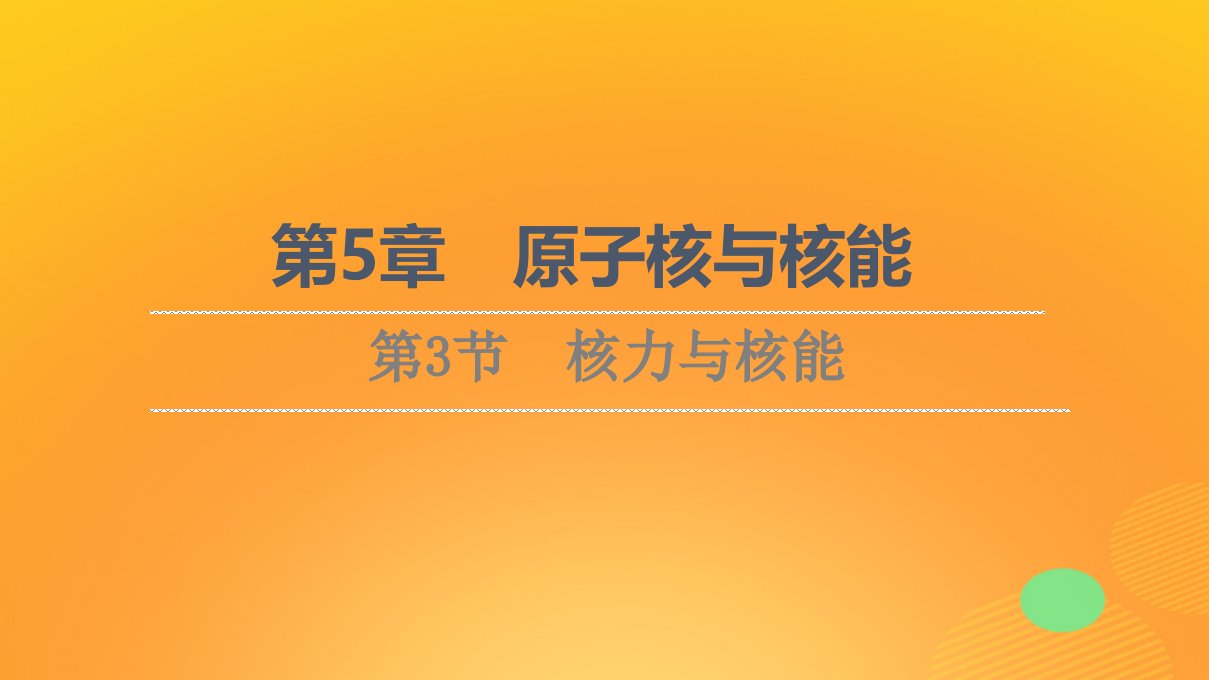 第5章　原子核与核能

第3节　核力与核能